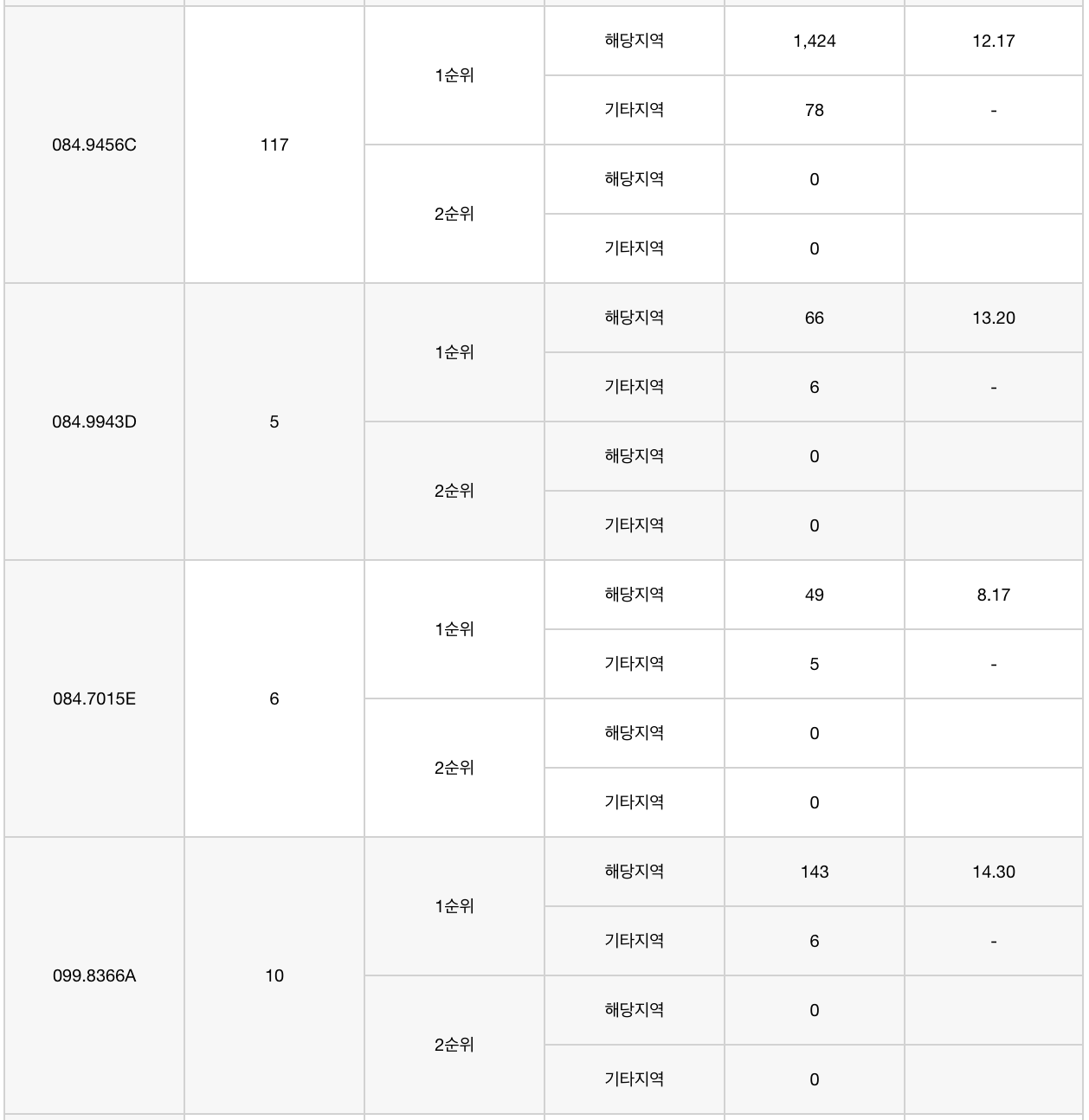 | | | | | | |
|---|---|---|---|---|---|
| 084.9456C | 117 | 1순위 | 해당지역 | 1,424 | 12.17 |
| | | | 기타지역 | 78 | - |
| | | 2순위 | 해당지역 | 0 | |
| | | | 기타지역 | 0 | |
| 084.9943D | 5 | 1순위 | 해당지역 | 66 | 13.20 |
| | | | 기타지역 | 6 | - |
| | | 2순위 | 해당지역 | 0 | |
| | | | 기타지역 | 0 | |
| 084.7015E | 6 | 1순위 | 해당지역 | 49 | 8.17 |
| | | | 기타지역 | 5 | - |
| | | 2순위 | 해당지역 | 0 | |
| | | | 기타지역 | 0 | |
| 099.8366A | 10 | 1순위 | 해당지역 | 143 | 14.30 |
| | | | 기타지역 | 6 | - |
| | | 2순위 | 해당지역 | 0 | |
| | | | 기타지역 | 0 | |